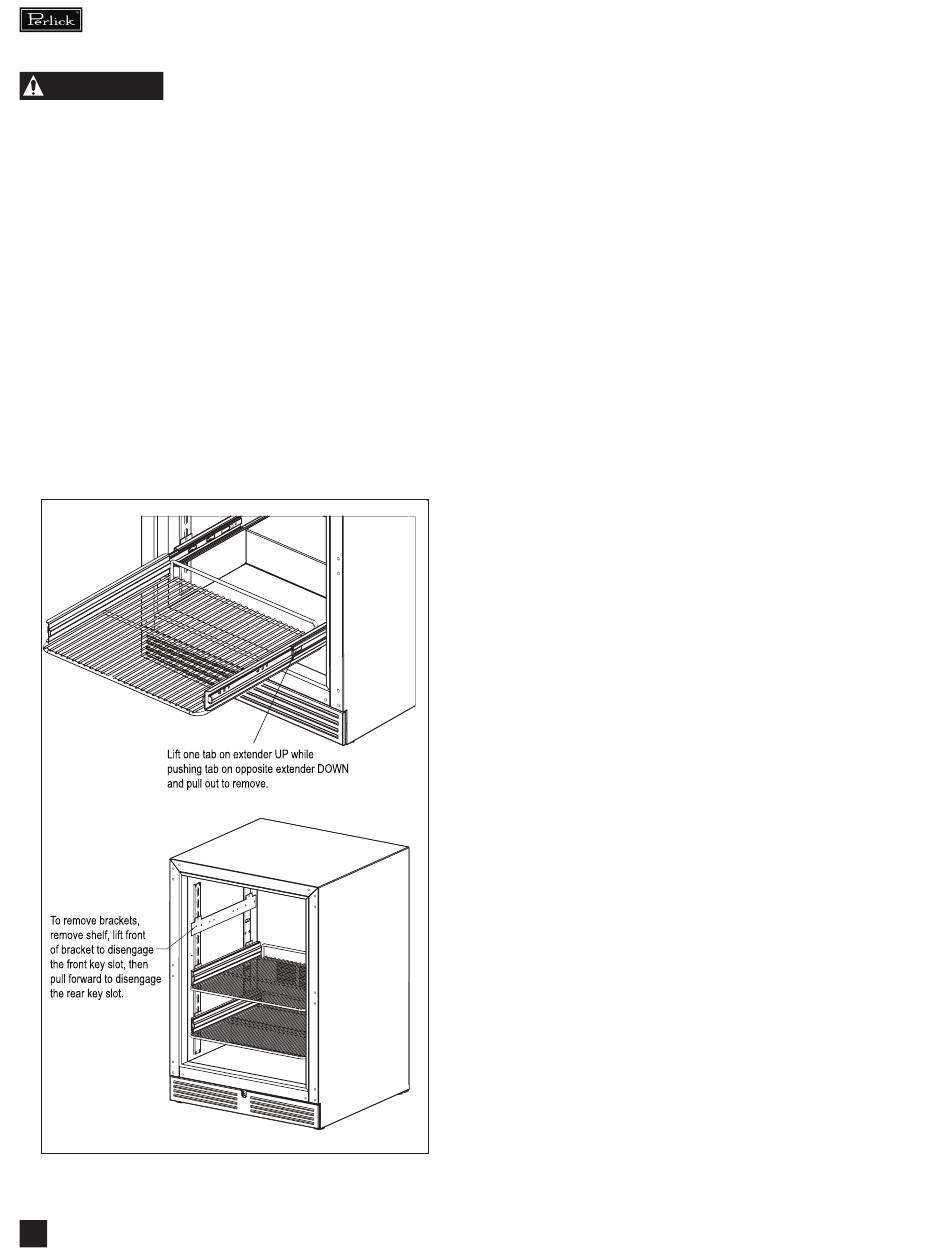 Perlick

Lift one tab on extender UP while pushing tab on opposite extender DOWN and pull out to remove.

To remove brackets, remove shelf, lift front of bracket to disengage the front key slot, then pull forward to disengage the rear key slot.